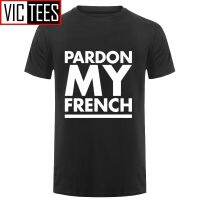 VIC TEES

PARDON
MY
FRENCH